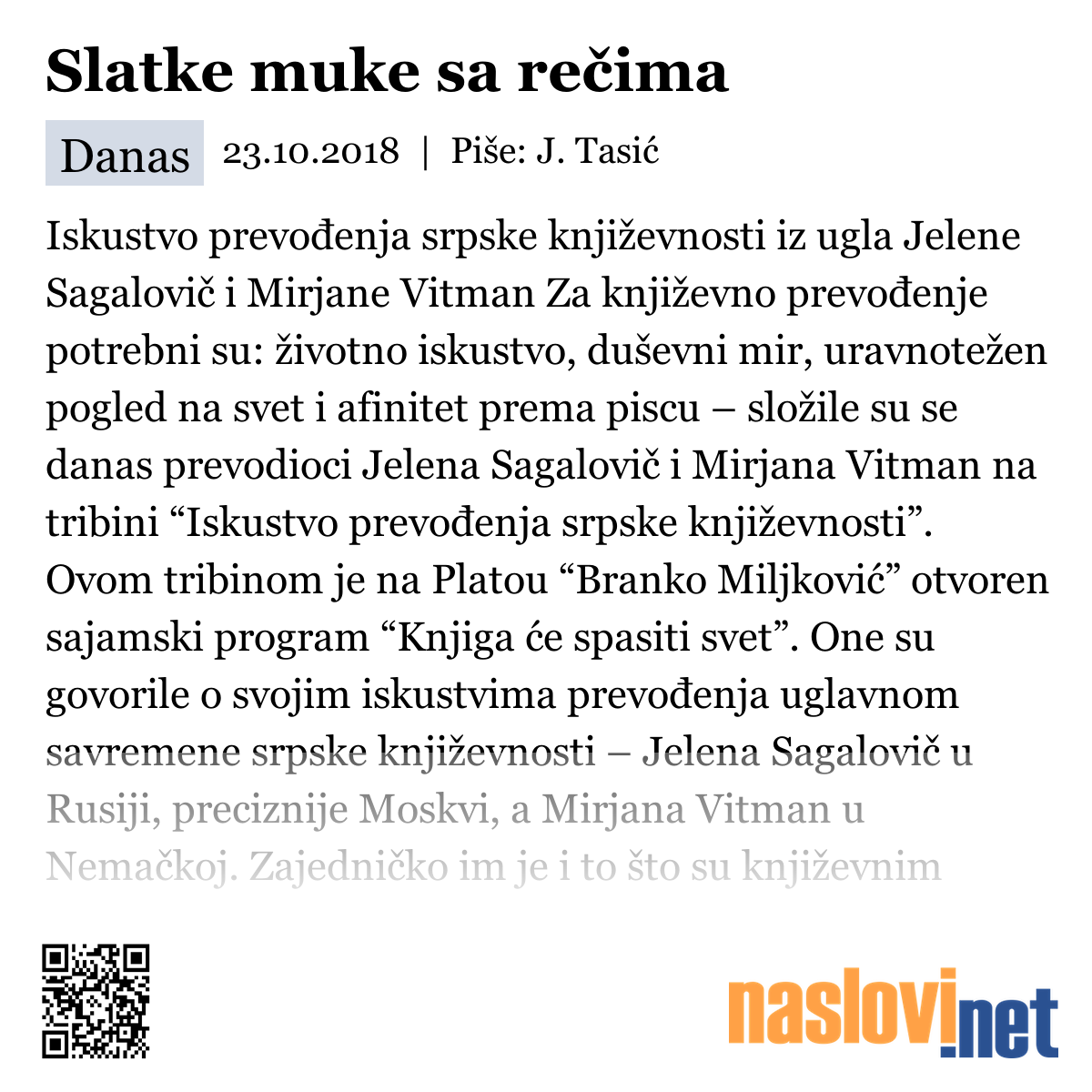 Slatke muke sa rečima

Danas 23.10.2018 | Piše: J. Tasić

Iskustvo prevođenja srpske književnosti iz ugla Jelene Sagalovič i Mirjane Vitman Za književno prevođenje potrebni su: životno iskustvo, duševni mir, uravnotežen pogled na svet i afinitet prema piscu – složile su se danas prevodioci Jelena Sagalovič i Mirjana Vitman na tribini “Iskustvo prevođenja srpske književnosti”. Ovom tribinom je na Platou “Branko Miljković” otvoren sajamski program “Knjiga će spasiti svet”. One su govorile o svojim iskustvima prevođenja uglavnom savremene srpske književnosti – Jelena Sagalovič u Rusiji, preciznije Moskvi, a Mirjana Vitman u Nemačkoj. Zajedničko im je i to što su književnim

naslovi.net